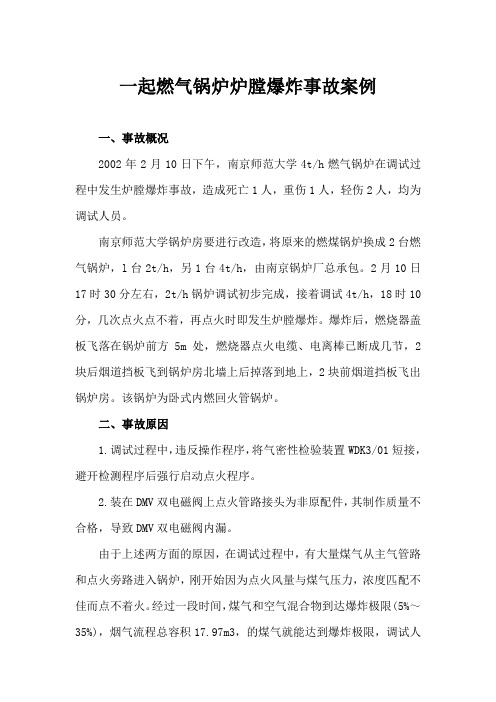 一起燃气锅炉炉膛爆炸事故案例

一、事故概况

2002 年 2 月 10 日下午，南京师范大学 4t/h 燃气锅炉在调试过程中发生炉膛爆炸事故，造成死亡 1 人，重伤 1 人，轻伤 2 人，均为调试人员。

南京师范大学锅炉房要进行改造，将原来的燃煤锅炉换成 2 台燃气锅炉，1 台 2t/h，另 1 台 4t/h，由南京锅炉厂总承包。2 月 10 日 17 时 30 分左右，2t/h 锅炉调试初步完成，接着调试 4t/h，18 时 10 分，几次点火点不着，再点火时即发生炉膛爆炸。爆炸后，燃烧器盖板飞落在锅炉前方 5m 处，燃烧器点火电缆、电离棒已断成几节，2 块后烟道挡板飞到锅炉房北墙上后掉落到地上，2 块前烟道挡板飞出锅炉房。该锅炉为卧式内燃回火管锅炉。

二、事故原因

1.调试过程中，违反操作程序，将气密性检验装置 WDK3/01 短接，避开检测程序后强行启动点火程序。

2.装在 DMV 双电磁阀上点火管路接头为非原配件，其制作质量不合格，导致 DMV 双电磁阀内漏。

由于上述两方面的原因，在调试过程中，有大量煤气从主气管路和点火旁路进入锅炉，刚开始因为点火风量与煤气压力，浓度匹配不佳而点不着火。经过一段时间，煤气和空气混合物到达爆炸极限（5%～35%），烟气流程总容积 17.97m3，的煤气就能达到爆炸极限，调试人